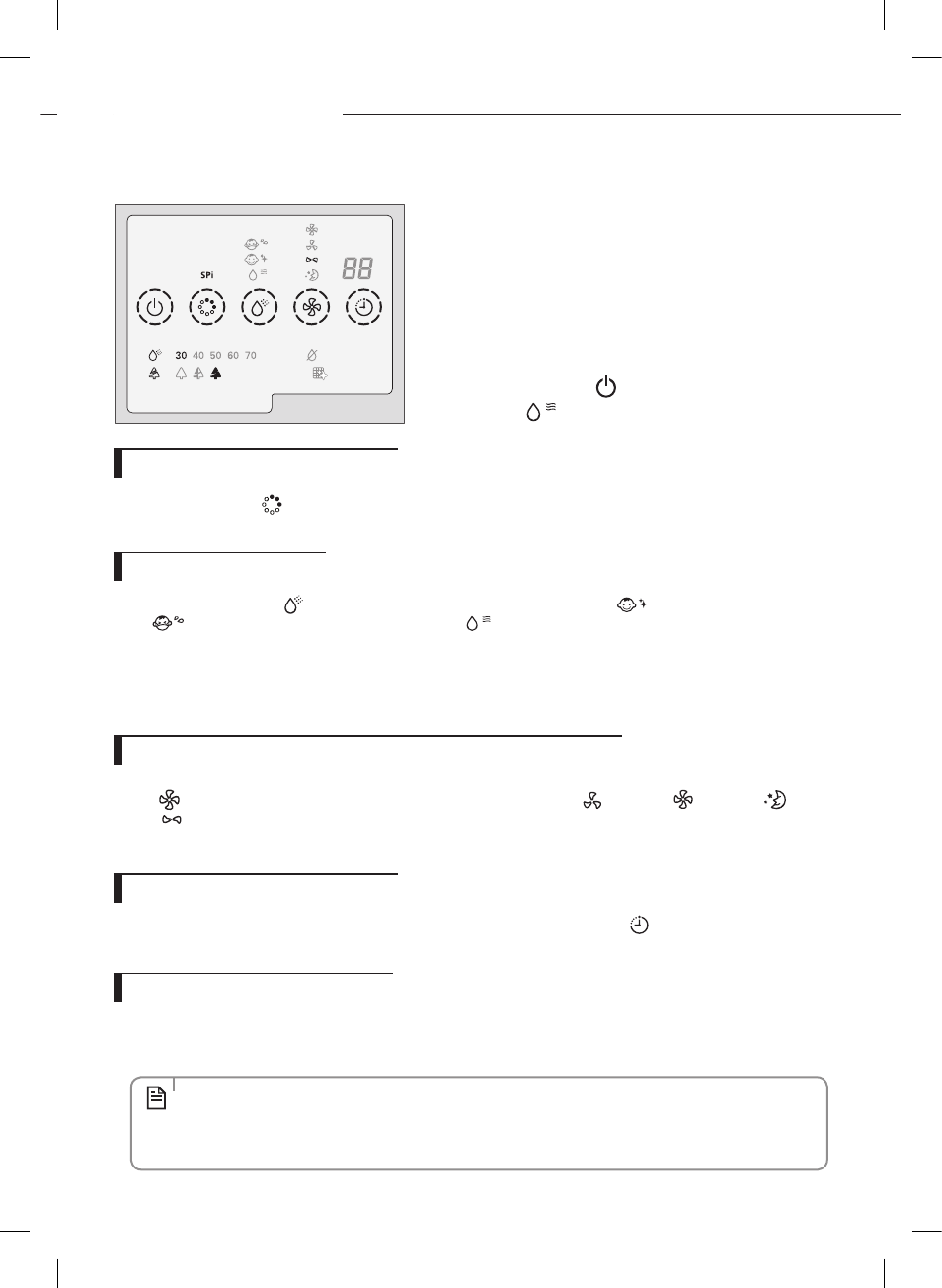 SPi

88

30 40 50 60 70